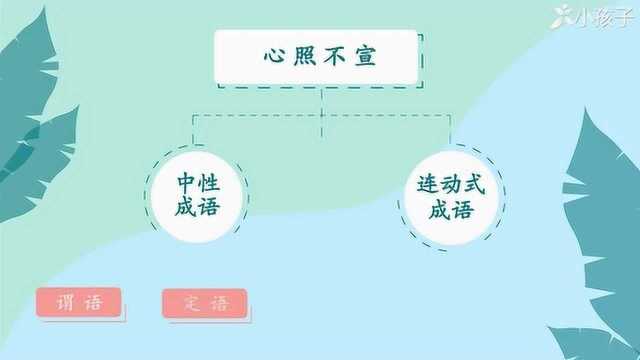 小孩子

心照不宣

中性成语

连动式成语

谓语

定语